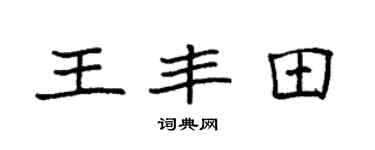 王丰田

词典网